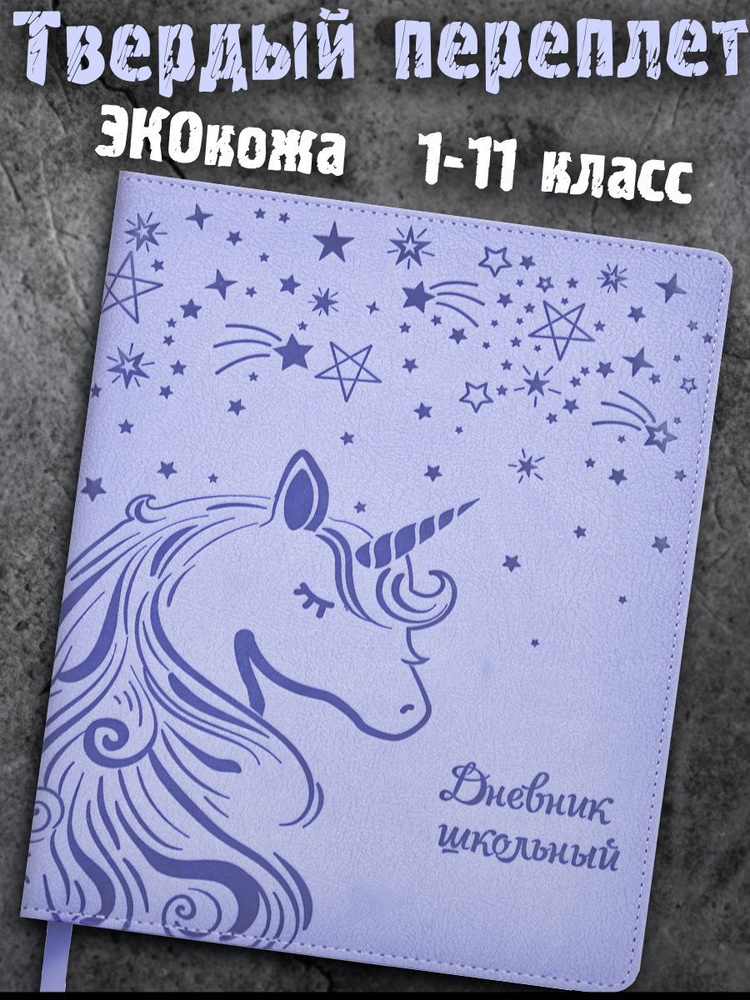 Твердый переплет
ЭКОкожа 1-11 класс

Дневник школьный